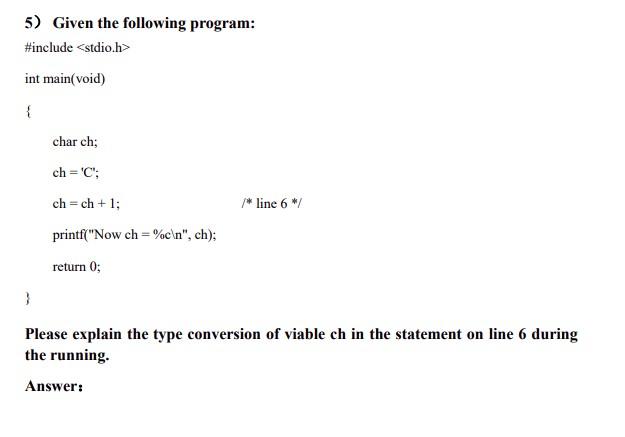 5） Given the following program:

#include <stdio.h>

int main(void)

{

char ch;

ch = 'C';

ch = ch + 1; /* line 6 */

printf("Now ch = %c\n", ch);

return 0;

}

Please explain the type conversion of viable ch in the statement on line 6 during the running.

Answer：